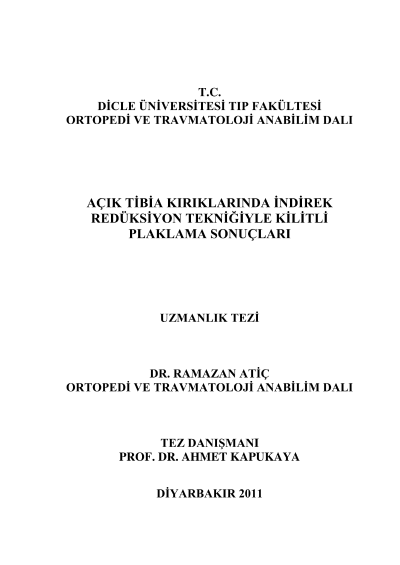 T.C.
DİCLE ÜNİVERSİTESİ TIP FAKÜLTESİ
ORTOPEDİ VE TRAVMATOLOJİ ANABİLİM DALI

AÇIK TİBİA KIRIKLARINDA İNDİREK REDÜKSİYON TEKNİĞİYLE KİLİTLİ PLAKLAMA SONUÇLARI

UZMANLIK TEZİ

DR. RAMAZAN ATİÇ
ORTOPEDİ VE TRAVMATOLOJİ ANABİLİM DALI

TEZ DANIŞMANI
PROF. DR. AHMET KAPUKAYA

DİYARBAKIR 2011